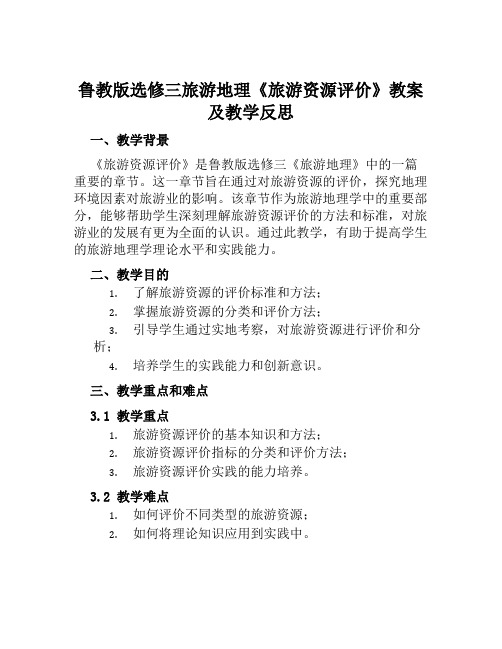 鲁教版选修三旅游地理《旅游资源评价》教案及教学反思

一、教学背景

《旅游资源评价》是鲁教版选修三《旅游地理》中的一篇重要的章节。这一章节旨在通过对旅游资源的评价，探究地理环境因素对旅游业的影响。该章节作为旅游地理学中的重要部分，能够帮助学生深刻理解旅游资源评价的方法和标准，对旅游业的发展有更为全面的认识。通过此教学，有助于提高学生的旅游地理学理论水平和实践能力。

二、教学目的

1. 了解旅游资源的评价标准和方法；
2. 掌握旅游资源的分类和评价方法；
3. 引导学生通过实地考察，对旅游资源进行评价和分析；
4. 培养学生的实践能力和创新意识。

三、教学重点和难点

3.1 教学重点

1. 旅游资源评价的基本知识和方法；
2. 旅游资源评价指标的分类和评价方法；
3. 旅游资源评价实践的能力培养。

3.2 教学难点

1. 如何评价不同类型的旅游资源；
2. 如何将理论知识应用到实践中。